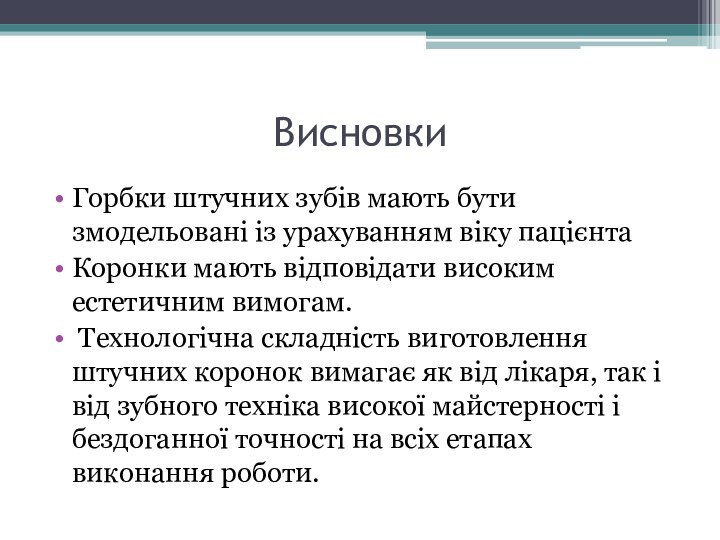 Висновки

• Горбки штучних зубів мають бути змодельовані із урахуванням віку пацієнта
• Коронки мають відповідати високим естетичним вимогам.
• Технологічна складність виготовлення штучних коронок вимагає як від лікаря, так і від зубного техніка високої майстерності і бездоганної точності на всіх етапах виконання роботи.